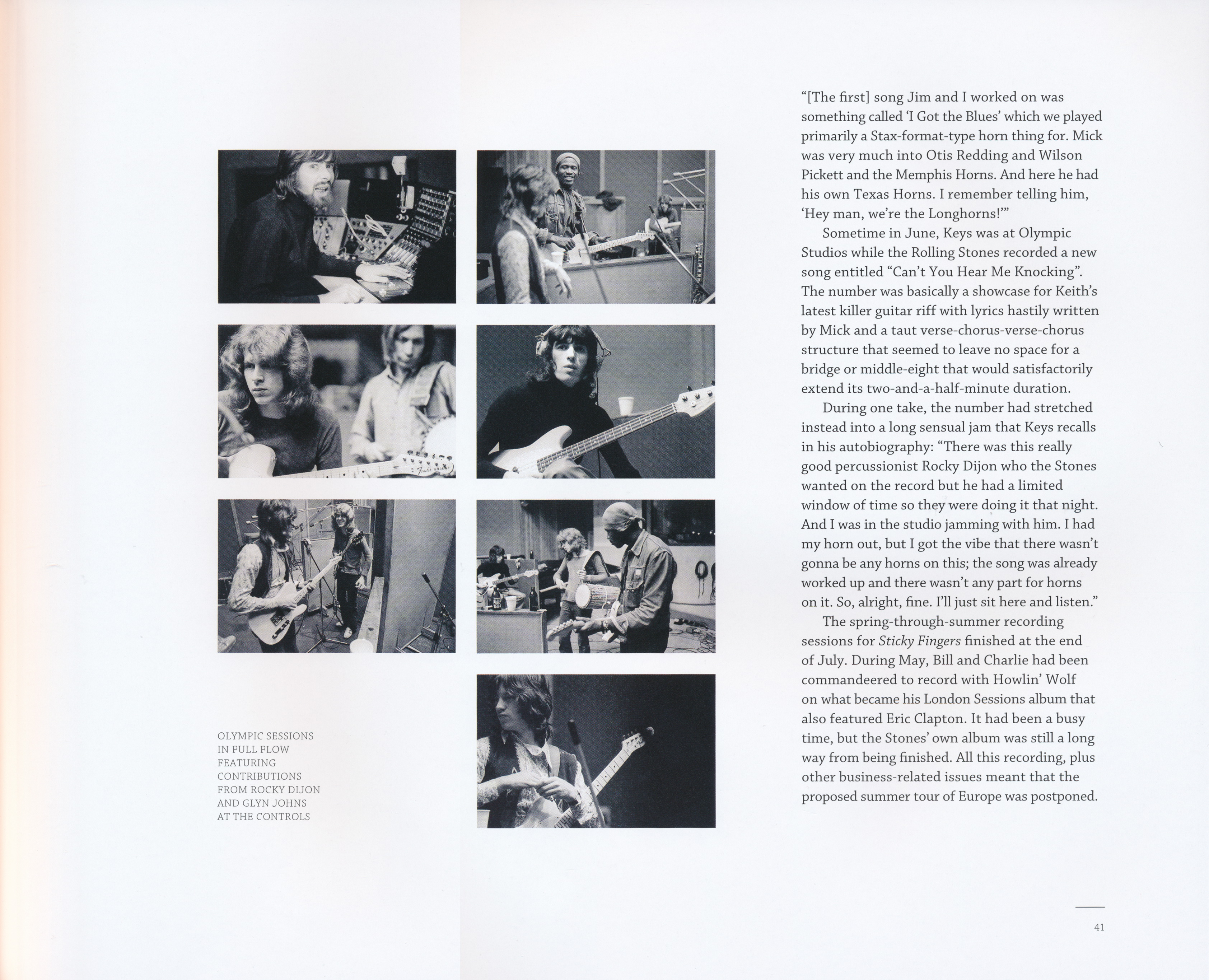 OLYMPIC SESSIONS
IN FULL FLOW
FEATURING
CONTRIBUTIONS
FROM ROCKY DIJON
AND GLYN JOHNS
AT THE CONTROLS

"[The first] song Jim and I worked on was something called 'I Got the Blues' which we played primarily a Stax-format-type horn thing for. Mick was very much into Otis Redding and Wilson Pickett and the Memphis Horns. And here he had his own Texas Horns. I remember telling him, 'Hey man, we're the Longhorns!'"

Sometime in June, Keys was at Olympic Studios while the Rolling Stones recorded a new song entitled "Can't You Hear Me Knocking". The number was basically a showcase for Keith's latest killer guitar riff with lyrics hastily written by Mick and a taut verse-chorus-verse-chorus structure that seemed to leave no space for a bridge or middle-eight that would satisfactorily extend its two-and-a-half-minute duration.

During one take, the number had stretched instead into a long sensual jam that Keys recalls in his autobiography: "There was this really good percussionist Rocky Dijon who the Stones wanted on the record but he had a limited window of time so they were doing it that night. And I was in the studio jamming with him. I had my horn out, but I got the vibe that there wasn't gonna be any horns on this; the song was already worked up and there wasn't any part for horns on it. So, alright, fine. I'll just sit here and listen."

The spring-through-summer recording sessions for Sticky Fingers finished at the end of July. During May, Bill and Charlie had been commandeered to record with Howlin' Wolf on what became his London Sessions album that also featured Eric Clapton. It had been a busy time, but the Stones' own album was still a long way from being finished. All this recording, plus other business-related issues meant that the proposed summer tour of Europe was postponed.

41